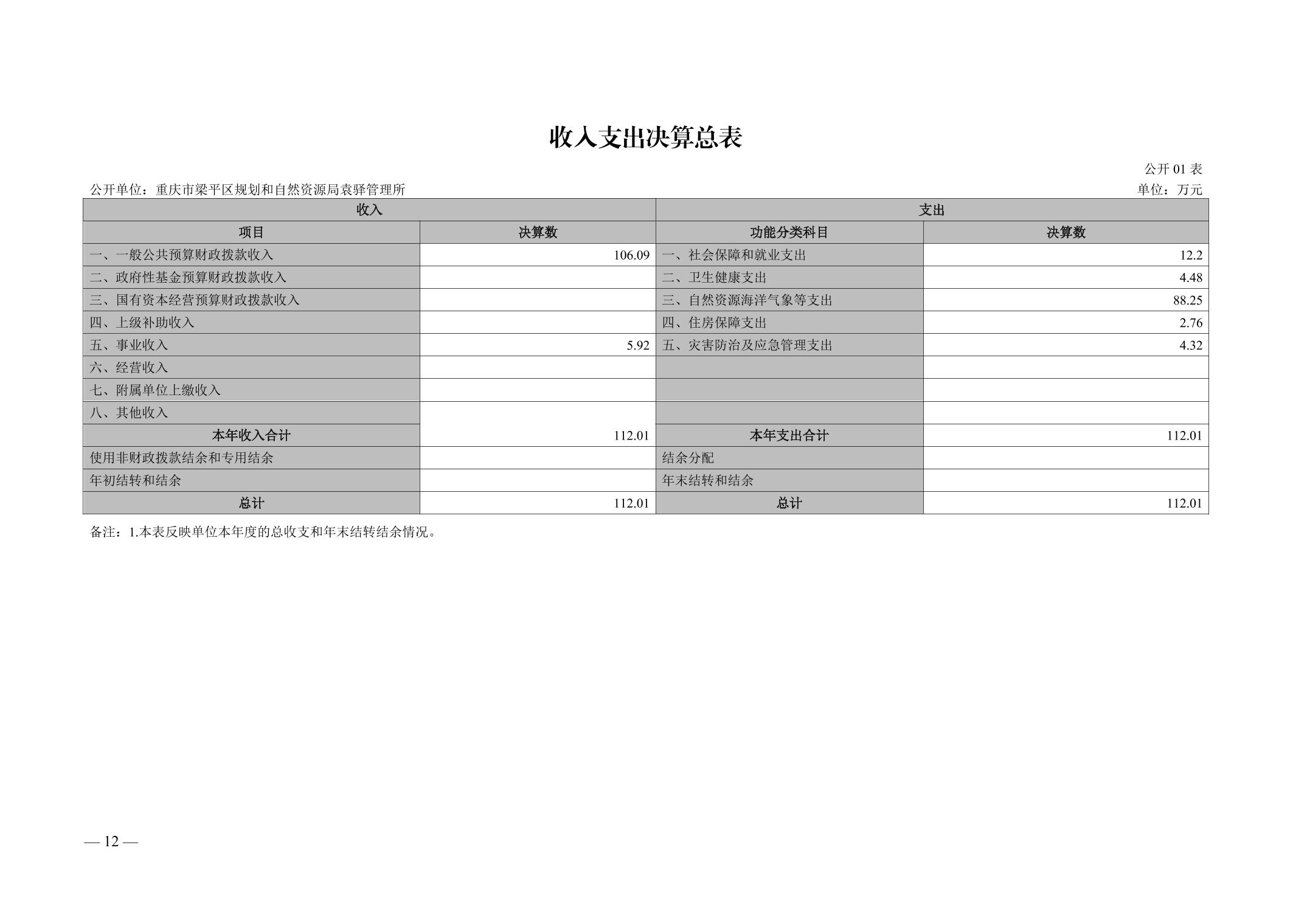 收入支出决算总表

公开 01 表

公开单位：重庆市梁平区规划和自然资源局袁驿管理所

单位：万元

| 收入 | | 支出 | |
|---|---|---|---|
| 项目 | 决算数 | 功能分类科目 | 决算数 |
| 一、一般公共预算财政拨款收入 | 106.09 | 一、社会保障和就业支出 | 12.2 |
| 二、政府性基金预算财政拨款收入 | | 二、卫生健康支出 | 4.48 |
| 三、国有资本经营预算财政拨款收入 | | 三、自然资源海洋气象等支出 | 88.25 |
| 四、上级补助收入 | | 四、住房保障支出 | 2.76 |
| 五、事业收入 | 5.92 | 五、灾害防治及应急管理支出 | 4.32 |
| 六、经营收入 | | | |
| 七、附属单位上缴收入 | | | |
| 八、其他收入 | | | |
| 本年收入合计 | 112.01 | 本年支出合计 | 112.01 |
| 使用非财政拨款结余和专用结余 | | 结余分配 | |
| 年初结转和结余 | | 年末结转和结余 | |
| 总计 | 112.01 | 总计 | 112.01 |

备注：1.本表反映单位本年度的总收支和年末结转结余情况。

— 12 —